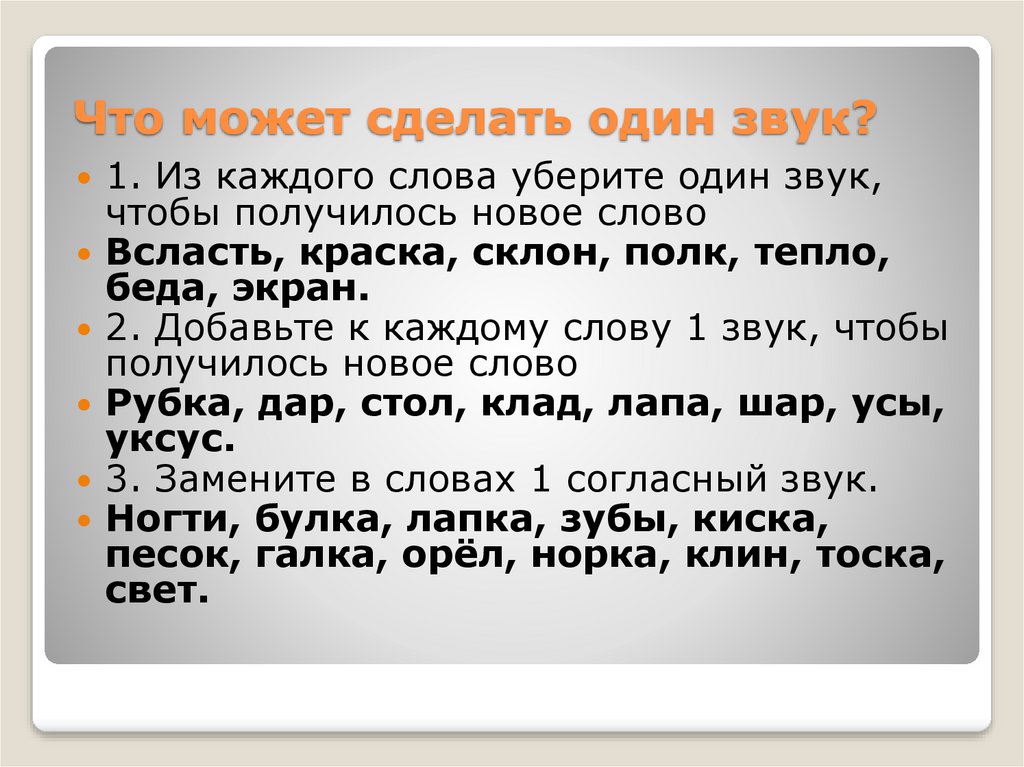 Что может сделать один звук?

• 1. Из каждого слова уберите один звук, чтобы получилось новое слово
• Всласть, краска, склон, полк, тепло, беда, экран.
• 2. Добавьте к каждому слову 1 звук, чтобы получилось новое слово
• Рубка, дар, стол, клад, лапа, шар, усы, уксус.
• 3. Замените в словах 1 согласный звук.
• Ногти, булка, лапка, зубы, киска, песок, галка, орёл, норка, клин, тоска, свет.